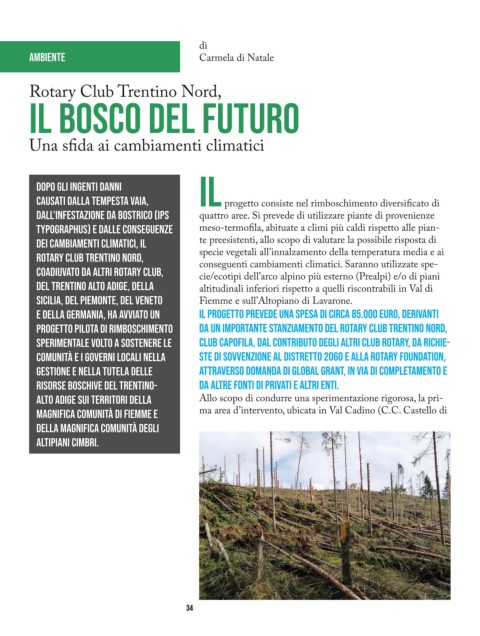 AMBIENTE

di
Carmela di Natale

Rotary Club Trentino Nord,
IL BOSCO DEL FUTURO
Una sfida ai cambiamenti climatici

DOPO GLI INGENTI DANNI CAUSATI DALLA TEMPESTA VAIA, DALL'INFESTAZIONE DA BOSTRICO (IPS TYPOGRAPHUS) E DALLE CONSEGUENZE DEI CAMBIAMENTI CLIMATICI, IL ROTARY CLUB TRENTINO NORD, COADIUVATO DA ALTRI ROTARY CLUB, DEL TRENTINO ALTO ADIGE, DELLA SICILIA, DEL PIEMONTE, DEL VENETO E DELLA GERMANIA, HA AVVIATO UN PROGETTO PILOTA DI RIMBOSCHIMENTO SPERIMENTALE VOLTO A SOSTENERE LE COMUNITÀ E I GOVERNI LOCALI NELLA GESTIONE E NELLA TUTELA DELLE RISORSE BOSCHIVE DEL TRENTINO-ALTO ADIGE SUI TERRITORI DELLA MAGNIFICA COMUNITÀ DI FIEMME E DELLA MAGNIFICA COMUNITÀ DEGLI ALTIPIANI CIMBRI.

IL progetto consiste nel rimboschimento diversificato di quattro aree. Si prevede di utilizzare piante di provenienze meso-termofila, abituate a climi più caldi rispetto alle piante preesistenti, allo scopo di valutare la possibile risposta di specie vegetali all'innalzamento della temperatura media e ai conseguenti cambiamenti climatici. Saranno utilizzate specie/ecotipi dell'arco alpino più esterno (Prealpi) e/o di piani altitudinali inferiori rispetto a quelli riscontrabili in Val di Fiemme e sull'Altopiano di Lavarone.

IL PROGETTO PREVEDE UNA SPESA DI CIRCA 85.000 EURO, DERIVANTI DA UN IMPORTANTE STANZIAMENTO DEL ROTARY CLUB TRENTINO NORD, CLUB CAPOFILA, DAL CONTRIBUTO DEGLI ALTRI CLUB ROTARY, DA RICHIESTE DI SOVVENZIONE AL DISTRETTO 2060 E ALLA ROTARY FOUNDATION, ATTRAVERSO DOMANDA DI GLOBAL GRANT, IN VIA DI COMPLETAMENTO E DA ALTRE FONTI DI PRIVATI E ALTRI ENTI.

Allo scopo di condurre una sperimentazione rigorosa, la prima area d'intervento, ubicata in Val Cadino (C.C. Castello di

34